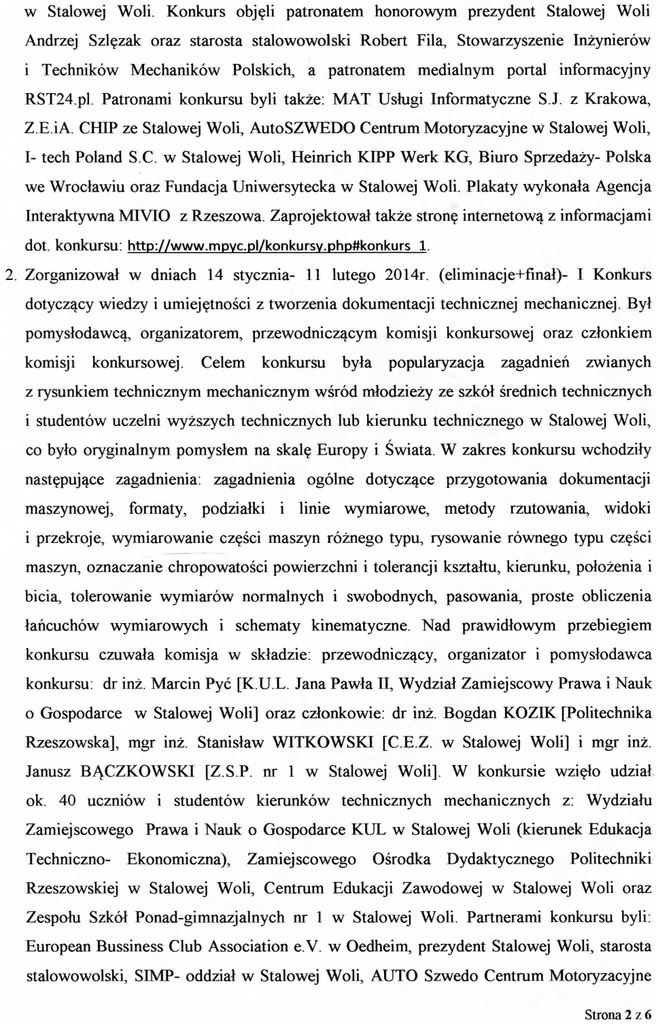 w Stalowej Woli. Konkurs objęli patronatem honorowym prezydent Stalowej Woli Andrzej Szlęzak oraz starosta stalowowolski Robert Fila, Stowarzyszenie Inżynierów i Techników Mechaników Polskich, a patronatem medialnym portal informacyjny RST24.pl. Patronami konkursu byli także: MAT Usługi Informatyczne S.J. z Krakowa, Z.E.iA. CHIP ze Stalowej Woli, AutoSZWEDO Centrum Motoryzacyjne w Stalowej Woli, I- tech Poland S.C. w Stalowej Woli, Heinrich KIPP Werk KG, Biuro Sprzedaży- Polska we Wrocławiu oraz Fundacja Uniwersytecka w Stalowej Woli. Plakaty wykonała Agencja Interaktywna MIVIO z Rzeszowa. Zaprojektował także stronę internetową z informacjami dot. konkursu: http://www.mpyc.pl/konkursy.php#konkurs_1.

2. Zorganizował w dniach 14 stycznia- 11 lutego 2014r. (eliminacje+finał)- I Konkurs dotyczący wiedzy i umiejętności z tworzenia dokumentacji technicznej mechanicznej. Był pomysłodawcą, organizatorem, przewodniczącym komisji konkursowej oraz członkiem komisji konkursowej. Celem konkursu była popularyzacja zagadnień zwianych z rysunkiem technicznym mechanicznym wśród młodzieży ze szkół średnich technicznych i studentów uczelni wyższych technicznych lub kierunku technicznego w Stalowej Woli, co było oryginalnym pomysłem na skalę Europy i Świata. W zakres konkursu wchodziły następujące zagadnienia: zagadnienia ogólne dotyczące przygotowania dokumentacji maszynowej, formaty, podziałki i linie wymiarowe, metody rzutowania, widoki i przekroje, wymiarowanie części maszyn różnego typu, rysowanie równego typu części maszyn, oznaczanie chropowatości powierzchni i tolerancji kształtu, kierunku, położenia i bicia, tolerowanie wymiarów normalnych i swobodnych, pasowania, proste obliczenia łańcuchów wymiarowych i schematy kinematyczne. Nad prawidłowym przebiegiem konkursu czuwała komisja w składzie: przewodniczący, organizator i pomysłodawca konkursu: dr inż. Marcin Pyć [K.U.L. Jana Pawła II, Wydział Zamiejscowy Prawa i Nauk o Gospodarce w Stalowej Woli] oraz członkowie: dr inż. Bogdan KOZIK [Politechnika Rzeszowska], mgr inż. Stanisław WITKOWSKI [C.E.Z. w Stalowej Woli] i mgr inż. Janusz BĄCZKOWSKI [Z.S.P. nr 1 w Stalowej Woli]. W konkursie wzięło udział ok. 40 uczniów i studentów kierunków technicznych mechanicznych z: Wydziału Zamiejscowego Prawa i Nauk o Gospodarce KUL w Stalowej Woli (kierunek Edukacja Techniczno- Ekonomiczna), Zamiejscowego Ośrodka Dydaktycznego Politechniki Rzeszowskiej w Stalowej Woli, Centrum Edukacji Zawodowej w Stalowej Woli oraz Zespołu Szkół Ponad-gimnazjalnych nr 1 w Stalowej Woli. Partnerami konkursu byli: European Bussiness Club Association e.V. w Oedheim, prezydent Stalowej Woli, starosta stalowowolski, SIMP- oddział w Stalowej Woli, AUTO Szwedo Centrum Motoryzacyjne

Strona 2 z 6